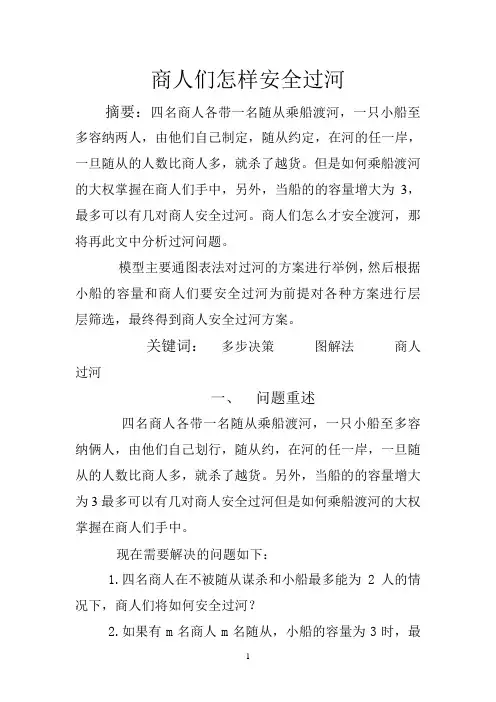 商人们怎样安全过河

摘要：四名商人各带一名随从乘船渡河，一只小船至多容纳两人，由他们自己制定，随从约定，在河的任一岸，一旦随从的人数比商人多，就杀了越货。但是如何乘船渡河的大权掌握在商人们手中，另外，当船的的容量增大为 3，最多可以有几对商人安全过河。商人们怎么才安全渡河，那将再此文中分析过河问题。

模型主要通图表法对过河的方案进行举例，然后根据小船的容量和商人们要安全过河为前提对各种方案进行层层筛选，最终得到商人安全过河方案。

关键词： 多步决策 图解法 商人过河

一、 问题重述

四名商人各带一名随从乘船渡河，一只小船至多容纳俩人，由他们自己划行，随从约，在河的任一岸，一旦随从的人数比商人多，就杀了越货。另外，当船的的容量增大为 3 最多可以有几对商人安全过河但是如何乘船渡河的大权掌握在商人们手中。

现在需要解决的问题如下：

1. 四名商人在不被随从谋杀和小船最多能为 2 人的情况下，商人们将如何安全过河？

2. 如果有 m 名商人 m 名随从，小船的容量为 3 时，最

1